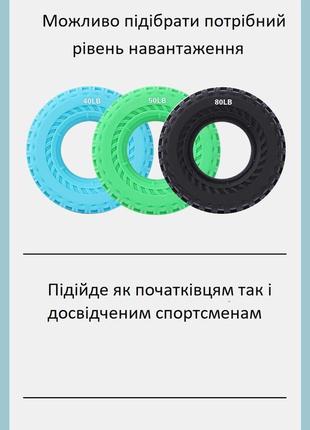 Можливо підібрати потрібний рівень навантаження

40LB

50LB

80LB

Підійде як початківцям так і досвідченим спортсменам